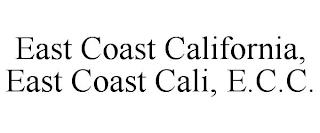 East Coast California,
East Coast Cali, E.C.C.